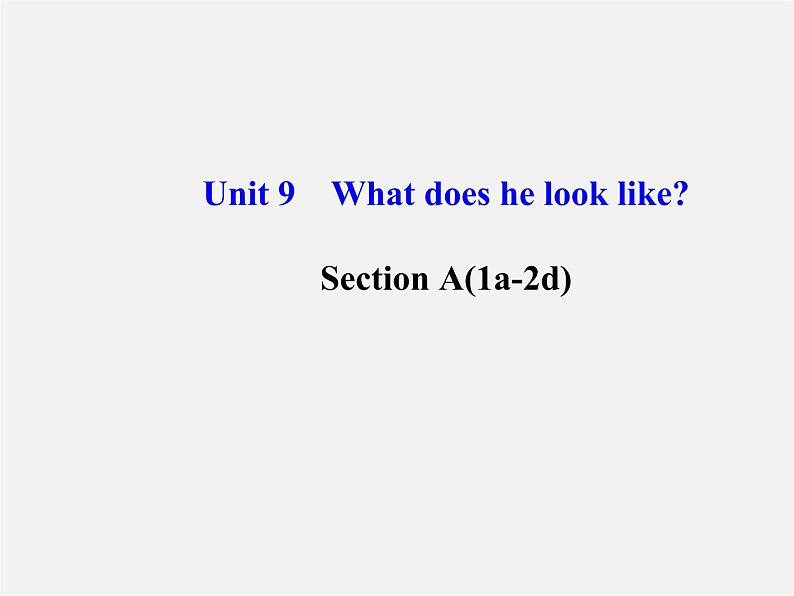 Unit 9 What does he look like?

Section A(1a-2d)